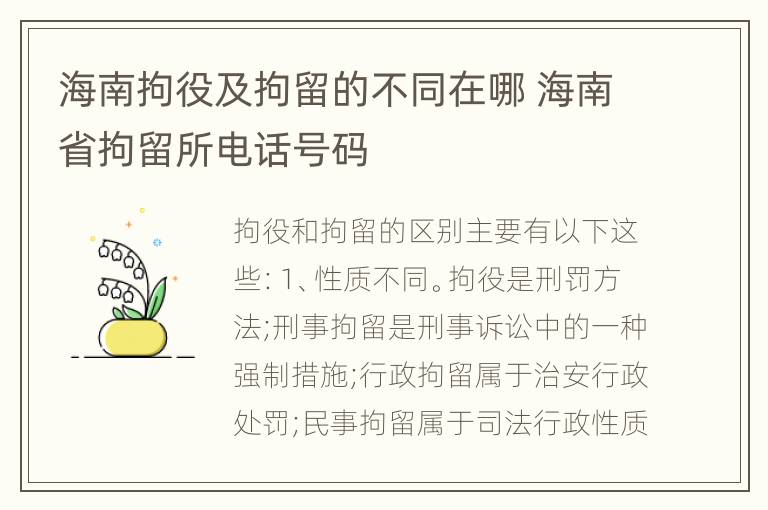 海南拘役及拘留的不同在哪 海南省拘留所电话号码

拘役和拘留的区别主要有以下这些: 1、性质不同。拘役是刑罚方法;刑事拘留是刑事诉讼中的一种强制措施;行政拘留属于治安行政处罚;民事拘留属于司法行政性质